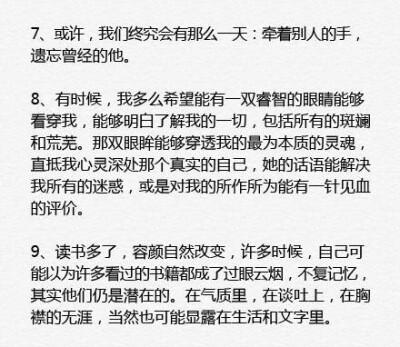 7、或许，我们终究会有那么一天：牵着别人的手，遗忘曾经的他。

8、有时候，我多么希望能有一双睿智的眼睛能够看穿我，能够明白了解我的一切，包括所有的斑斓和荒芜。那双眼眸能够穿透我的最为本质的灵魂，直抵我心灵深处那个真实的自己，她的话语能解决我所有的迷惑，或是对我的所作所为能有一针见血的评价。

9、读书多了，容颜自然改变，许多时候，自己可能以为许多看过的书籍都成了过眼云烟，不复记忆，其实他们仍是潜在的。在气质里，在谈吐上，在胸襟的无涯，当然也可能显露在生活和文字里。